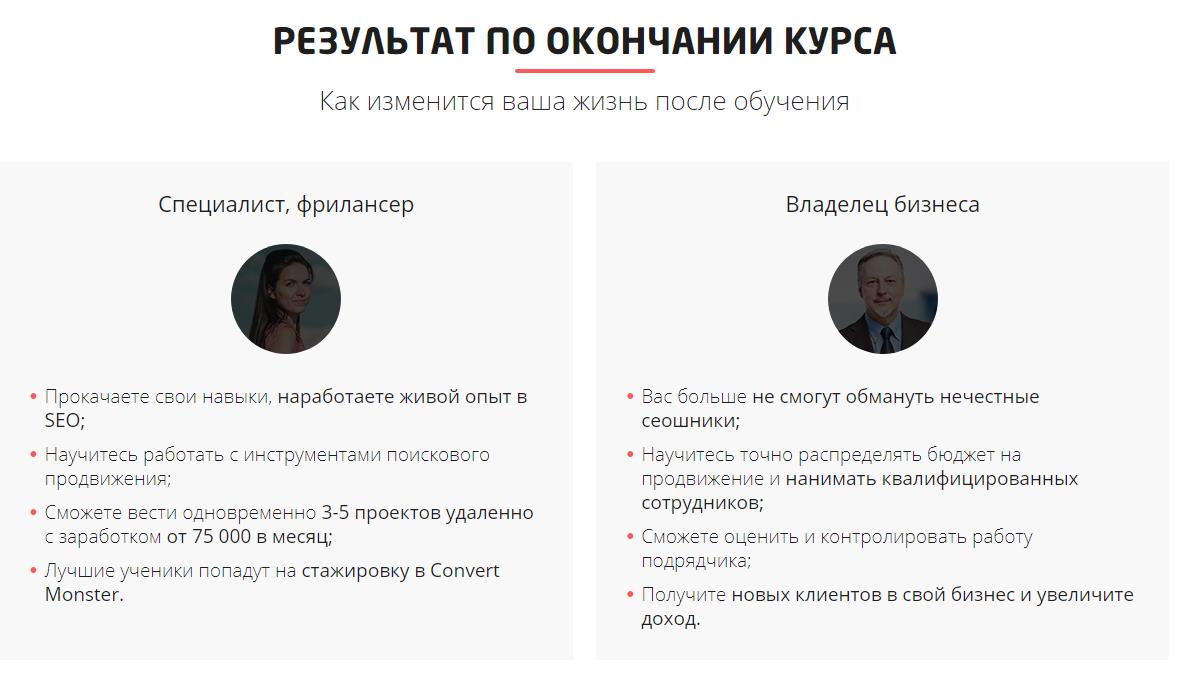 РЕЗУЛЬТАТ ПО ОКОНЧАНИИ КУРСА

Как изменится ваша жизнь после обучения

Специалист, фрилансер

• Прокачаете свои навыки, наработаете живой опыт в SEO;
• Научитесь работать с инструментами поискового продвижения;
• Сможете вести одновременно 3-5 проектов удаленно с заработком от 75 000 в месяц;
• Лучшие ученики попадут на стажировку в Convert Monster.

Владелец бизнеса

• Вас больше не смогут обмануть нечестные сеошники;
• Научитесь точно распределять бюджет на продвижение и нанимать квалифицированных сотрудников;
• Сможете оценить и контролировать работу подрядчика;
• Получите новых клиентов в свой бизнес и увеличите доход.